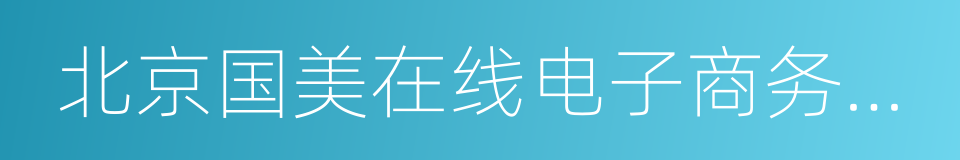 北京国美在线电子商务...